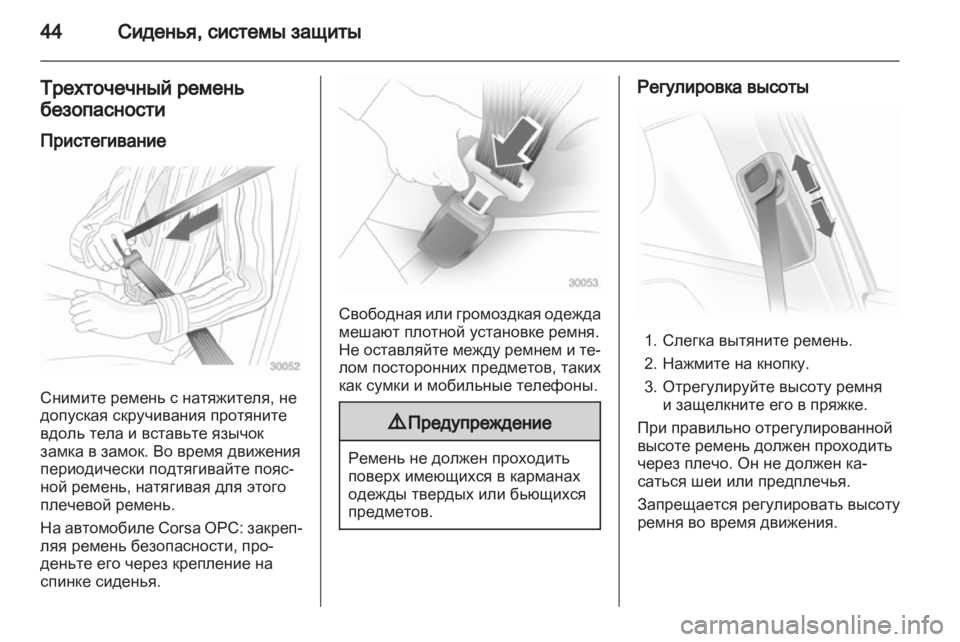 44 Сиденья, системы защиты

Трехточечный ремень безопасности

Пристегивание

30052

Снимите ремень с натяжителя, не допуская скручивания протяните вдоль тела и вставьте язычок замка в замок. Во время движения периодически подтягивайте поясной ремень, натягивая для этого плечевой ремень.

На автомобиле Corsa OPC: закрепляя ремень безопасности, проденьте его через крепление на спинке сиденья.

30053

Свободная или громоздкая одежда мешают плотной установке ремня. Не оставляйте между ремнем и телом посторонних предметов, таких как сумки и мобильные телефоны.

⚠ Предупреждение

Ремень не должен проходить поверх имеющихся в карманах одежды твердых или бьющихся предметов.

Регулировка высоты

1. Слегка вытяните ремень.
2. Нажмите на кнопку.
3. Отрегулируйте высоту ремня и защелкните его в пряжке.

При правильно отрегулированной высоте ремень должен проходить через плечо. Он не должен касаться шеи или предплечья.

Запрещается регулировать высоту ремня во время движения.

carmanualsonline.info